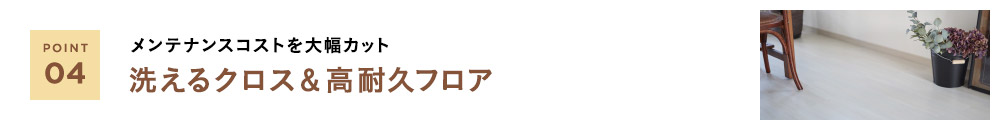 POINT
04

メンテナンスコストを大幅カット
洗えるクロス＆高耐久フロア